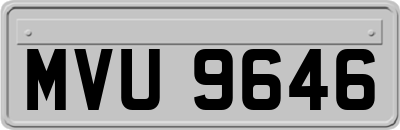 MVU 9646